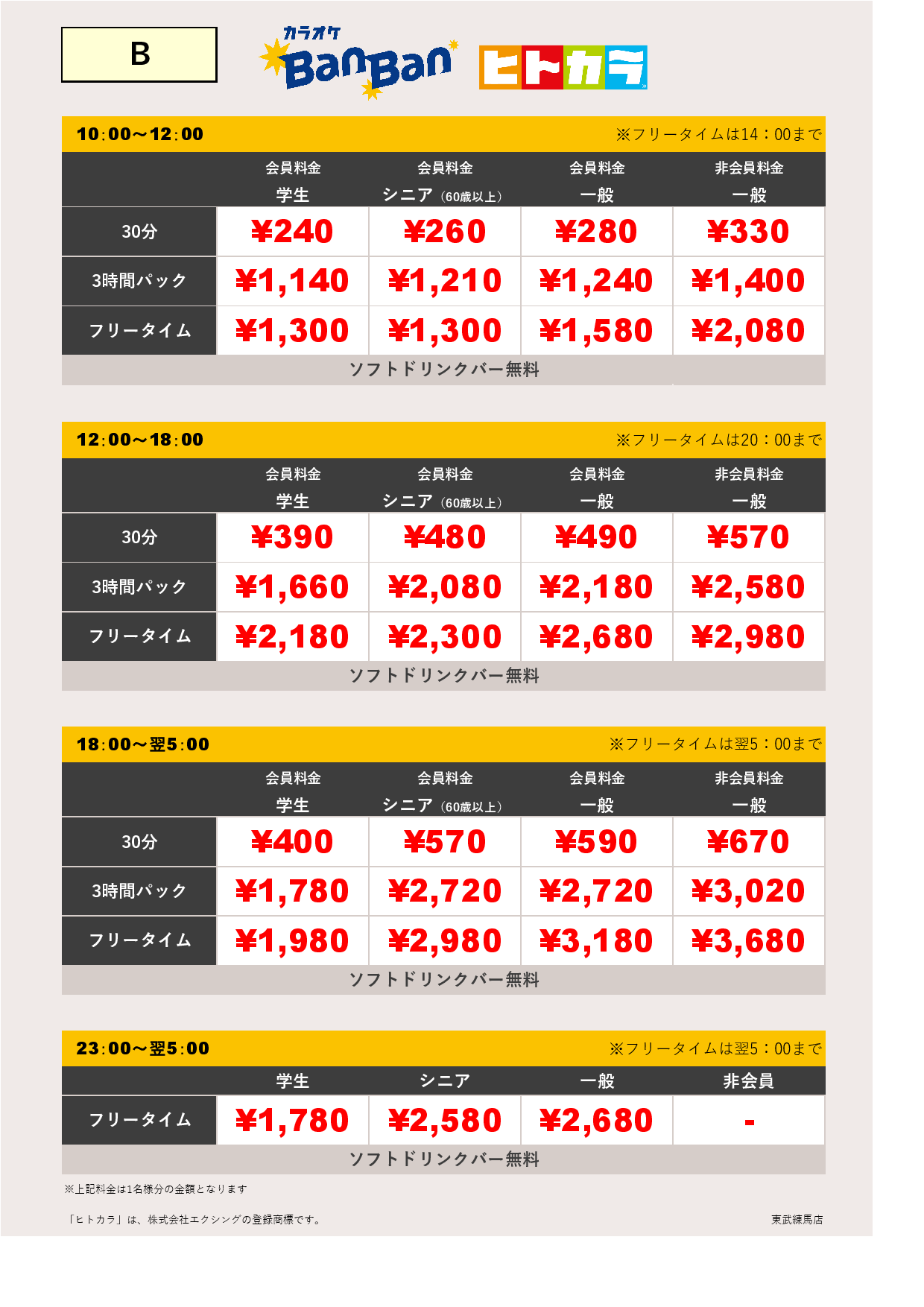 B

カラオケ BanBan ヒトカラ

10:00～12:00 ※フリータイムは14：00まで

|  | 会員料金 学生 | 会員料金 シニア（60歳以上） | 会員料金 一般 | 非会員料金 一般 |
|---|---|---|---|---|
| 30分 | ¥240 | ¥260 | ¥280 | ¥330 |
| 3時間パック | ¥1,140 | ¥1,210 | ¥1,240 | ¥1,400 |
| フリータイム | ¥1,300 | ¥1,300 | ¥1,580 | ¥2,080 |

ソフトドリンクバー無料

12:00～18:00 ※フリータイムは20：00まで

|  | 会員料金 学生 | 会員料金 シニア（60歳以上） | 会員料金 一般 | 非会員料金 一般 |
|---|---|---|---|---|
| 30分 | ¥390 | ¥480 | ¥490 | ¥570 |
| 3時間パック | ¥1,660 | ¥2,080 | ¥2,180 | ¥2,580 |
| フリータイム | ¥2,180 | ¥2,300 | ¥2,680 | ¥2,980 |

ソフトドリンクバー無料

18:00～翌5:00 ※フリータイムは翌5：00まで

|  | 会員料金 学生 | 会員料金 シニア（60歳以上） | 会員料金 一般 | 非会員料金 一般 |
|---|---|---|---|---|
| 30分 | ¥400 | ¥570 | ¥590 | ¥670 |
| 3時間パック | ¥1,780 | ¥2,720 | ¥2,720 | ¥3,020 |
| フリータイム | ¥1,980 | ¥2,980 | ¥3,180 | ¥3,680 |

ソフトドリンクバー無料

23:00～翌5:00 ※フリータイムは翌5：00まで

|  | 学生 | シニア | 一般 | 非会員 |
|---|---|---|---|---|
| フリータイム | ¥1,780 | ¥2,580 | ¥2,680 | - |

ソフトドリンクバー無料

※上記料金は1名様分の金額となります

「ヒトカラ」は、株式会社エクシングの登録商標です。

東武練馬店